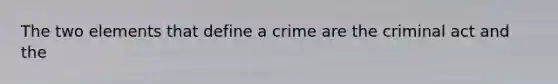 The two elements that define a crime are the criminal act and the